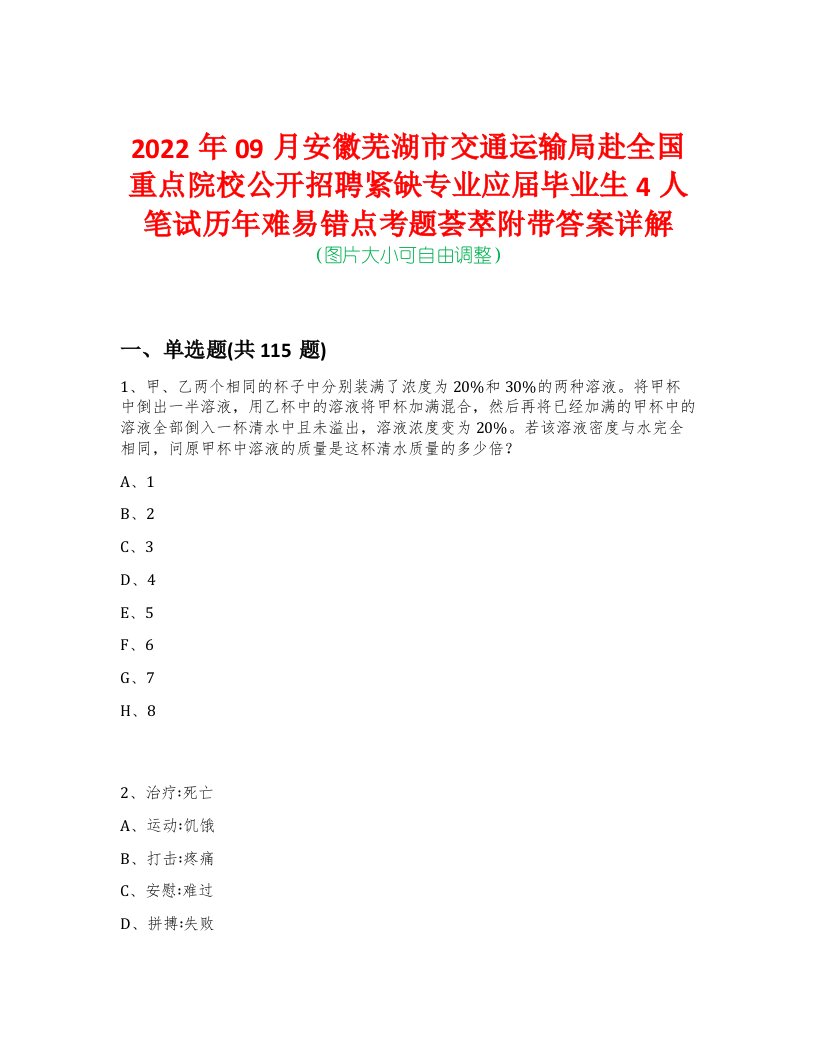 2022年09月安徽芜湖市交通运输局赴全国重点院校公开招聘紧缺专业应届毕业生4人笔试历年难易错点考题荟萃附带答案详解
(图片大小可自由调整)

一、单选题(共115题)

1、甲、乙两个相同的杯子中分别装满了浓度为20%和30%的两种溶液。将甲杯中倒出一半溶液，用乙杯中的溶液将甲杯加满混合，然后再将已经加满的甲杯中的溶液全部倒入一杯清水中且未溢出，溶液浓度变为20%。若该溶液密度与水完全相同，问原甲杯中溶液的质量是这杯清水质量的多少倍？

A、1

B、2

C、3

D、4

E、5

F、6

G、7

H、8

2、治疗:死亡

A、运动:饥饿

B、打击:疼痛

C、安慰:难过

D、拼搏:失败